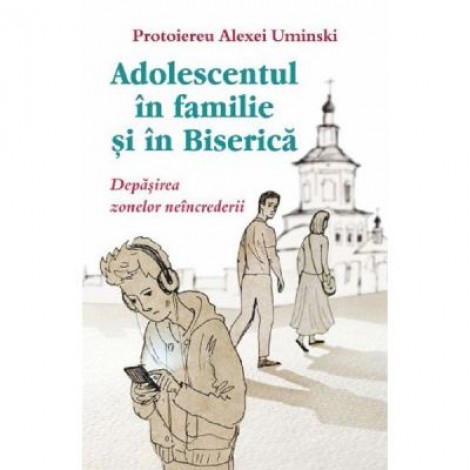 Protoiereu Alexei Uminski

Adolescentul în familie și în Biserică

Depășirea zonelor neîncrederii